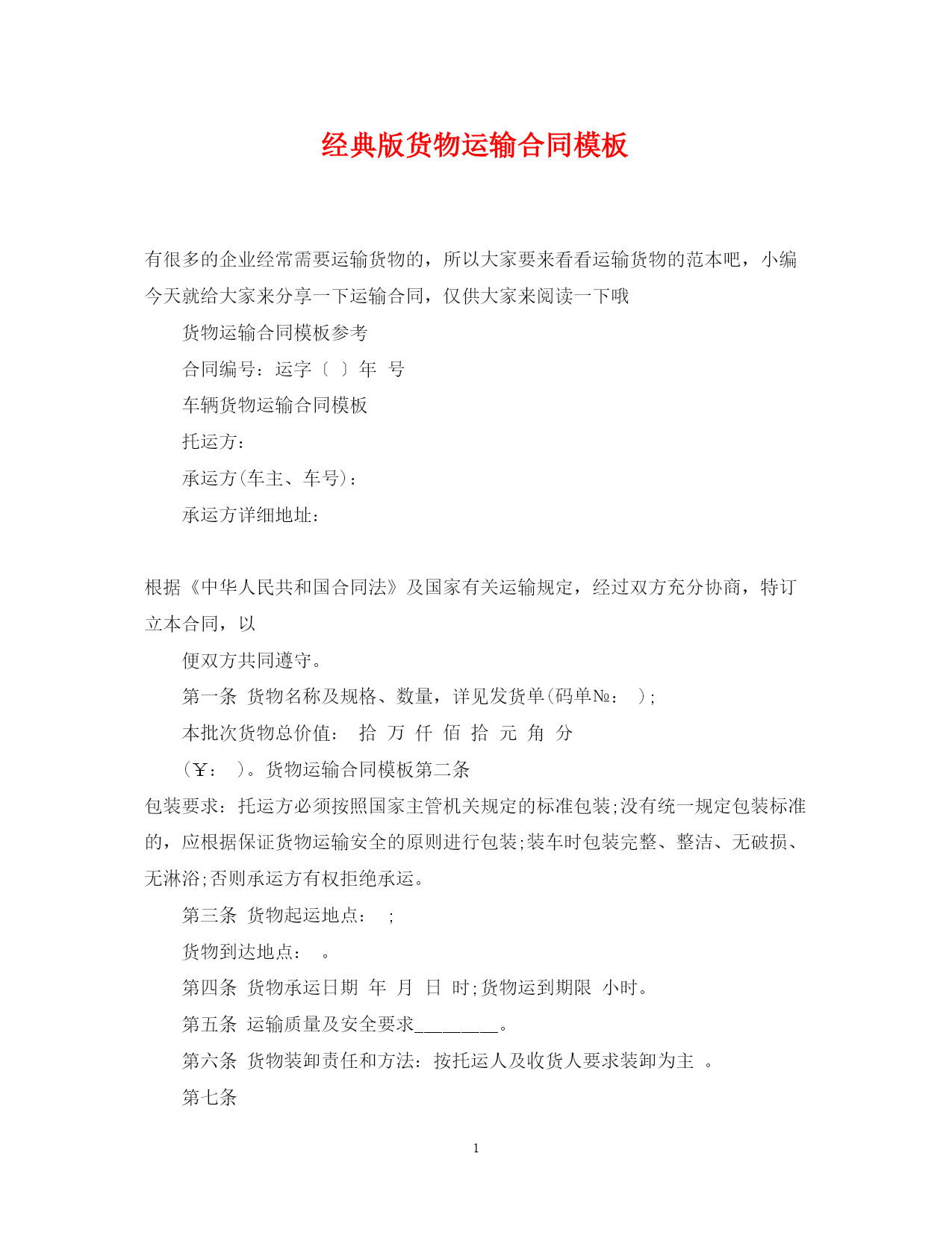 经典版货物运输合同模板

有很多的企业经常需要运输货物的，所以大家要来看看运输货物的范本吧，小编今天就给大家来分享一下运输合同，仅供大家来阅读一下哦

货物运输合同模板参考

合同编号：运字〔 〕年 号

车辆货物运输合同模板

托运方：

承运方(车主、车号)：

承运方详细地址：

根据《中华人民共和国合同法》及国家有关运输规定，经过双方充分协商，特订立本合同，以

便双方共同遵守。

第一条 货物名称及规格、数量，详见发货单(码单№： )；

本批次货物总价值： 拾 万 仟 佰 拾 元 角 分

（￥： ）。货物运输合同模板第二条

包装要求：托运方必须按照国家主管机关规定的标准包装；没有统一规定包装标准的，应根据保证货物运输安全的原则进行包装；装车时包装完整、整洁、无破损、无淋浴；否则承运方有权拒绝承运。

第三条 货物起运地点： ；

货物到达地点： 。

第四条 货物承运日期 年 月 日 时；货物运到期限 小时。

第五条 运输质量及安全要求________。

第六条 货物装卸责任和方法：按托运人及收货人要求装卸为主 。

第七条

1